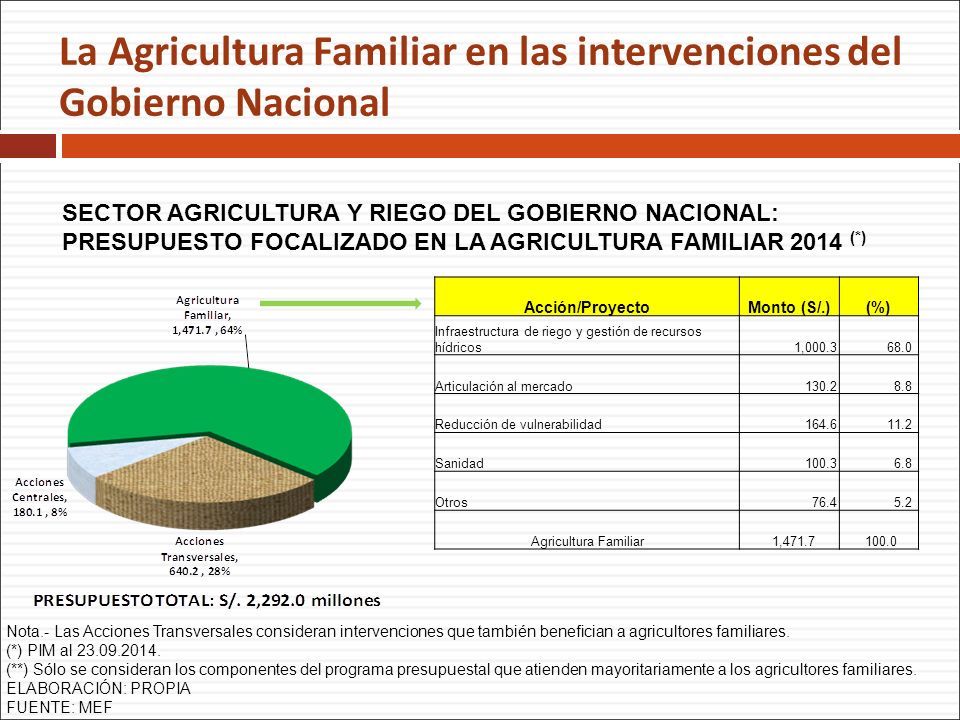 La Agricultura Familiar en las intervenciones del Gobierno Nacional

SECTOR AGRICULTURA Y RIEGO DEL GOBIERNO NACIONAL: PRESUPUESTO FOCALIZADO EN LA AGRICULTURA FAMILIAR 2014 $^{(*)}$

Agricultura Familiar, 1,471.7 , 64%

Acciones Centrales, 180.1 , 8%

Acciones Transversales, 640.2 , 28%

| Acción/Proyecto | Monto (S/.) | (%) |
|---|---|---|
| Infraestructura de riego y gestión de recursos hídricos | 1,000.3 | 68.0 |
| Articulación al mercado | 130.2 | 8.8 |
| Reducción de vulnerabilidad | 164.6 | 11.2 |
| Sanidad | 100.3 | 6.8 |
| Otros | 76.4 | 5.2 |
| Agricultura Familiar | 1,471.7 | 100.0 |

PRESUPUESTO TOTAL: S/. 2,292.0 millones

Nota.- Las Acciones Transversales consideran intervenciones que también benefician a agricultores familiares.
(*) PIM al 23.09.2014.
(**) Sólo se consideran los componentes del programa presupuestal que atienden mayoritariamente a los agricultores familiares.
ELABORACIÓN: PROPIA
FUENTE: MEF